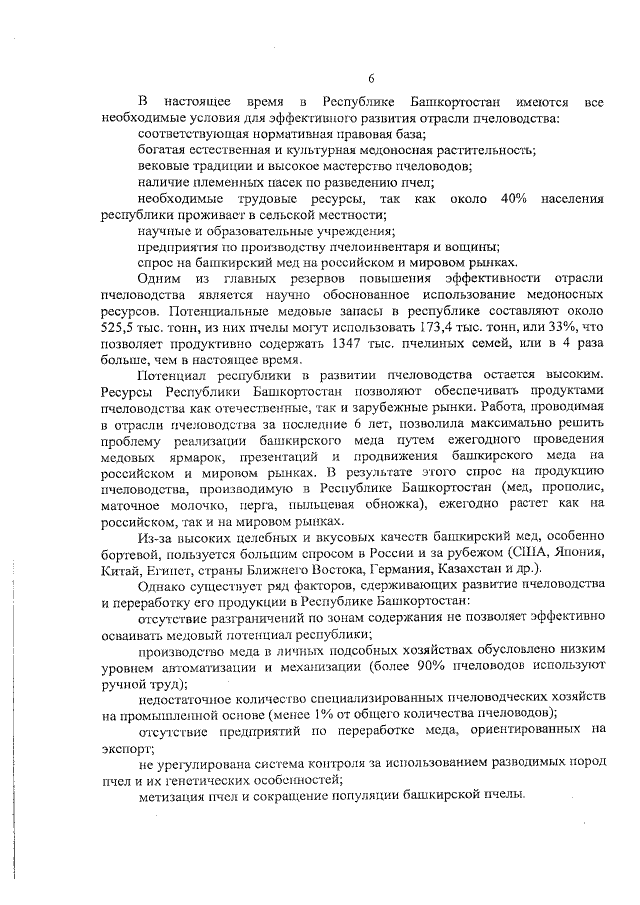 6

В настоящее время в Республике Башкортостан имеются все необходимые условия для эффективного развития отрасли пчеловодства:

соответствующая нормативная правовая база;

богатая естественная и культурная медоносная растительность;

вековые традиции и высокое мастерство пчеловодов;

наличие племенных пасек по разведению пчел;

необходимые трудовые ресурсы, так как около 40% населения республики проживает в сельской местности;

научные и образовательные учреждения;

предприятия по производству пчелоинвентаря и вощины;

спрос на башкирский мед на российском и мировом рынках.

Одним из главных резервов повышения эффективности отрасли пчеловодства является научно обоснованное использование медоносных ресурсов. Потенциальные медовые запасы в республике составляют около 525,5 тыс. тонн, из них пчелы могут использовать 173,4 тыс. тонн, или 33%, что позволяет продуктивно содержать 1347 тыс. пчелиных семей, или в 4 раза больше, чем в настоящее время.

Потенциал республики в развитии пчеловодства остается высоким. Ресурсы Республики Башкортостан позволяют обеспечивать продуктами пчеловодства как отечественные, так и зарубежные рынки. Работа, проводимая в отрасли пчеловодства за последние 6 лет, позволила максимально решить проблему реализации башкирского меда путем ежегодного проведения медовых ярмарок, презентаций и продвижения башкирского меда на российском и мировом рынках. В результате этого спрос на продукцию пчеловодства, производимую в Республике Башкортостан (мед, прополис, маточное молочко, перга, пыльцевая обножка), ежегодно растет как на российском, так и на мировом рынках.

Из-за высоких целебных и вкусовых качеств башкирский мед, особенно бортевой, пользуется большим спросом в России и за рубежом (США, Япония, Китай, Египет, страны Ближнего Востока, Германия, Казахстан и др.).

Однако существует ряд факторов, сдерживающих развитие пчеловодства и переработку его продукции в Республике Башкортостан:

отсутствие разграничений по зонам содержания не позволяет эффективно осваивать медовый потенциал республики;

производство меда в личных подсобных хозяйствах обусловлено низким уровнем автоматизации и механизации (более 90% пчеловодов используют ручной труд);

недостаточное количество специализированных пчеловодческих хозяйств на промышленной основе (менее 1% от общего количества пчеловодов);

отсутствие предприятий по переработке меда, ориентированных на экспорт;

не урегулирована система контроля за использованием разводимых пород пчел и их генетических особенностей;

метизация пчел и сокращение популяции башкирской пчелы.